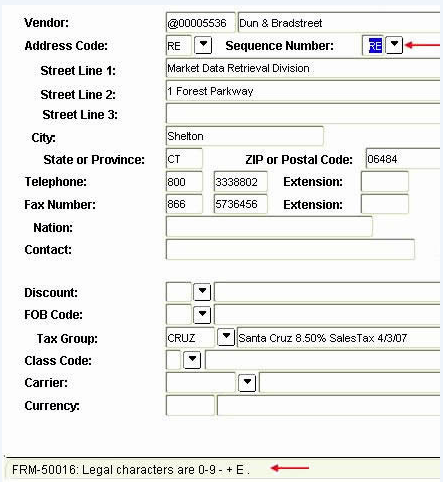 Vendor: @00005536 Dun & Bradstreet
Address Code: RE Sequence Number: RE
Street Line 1: Market Data Retrieval Division
Street Line 2: 1 Forest Parkway
Street Line 3:
City: Shelton
State or Province: CT ZIP or Postal Code: 06484
Telephone: 800 3338802 Extension:
Fax Number: 866 5736456 Extension:
Nation:
Contact:

Discount:
FOB Code:
Tax Group: CRUZ Santa Cruz 8.50% SalesTax 4/3/07
Class Code:
Carrier:
Currency:

FRM-50016: Legal characters are 0-9 - + E .